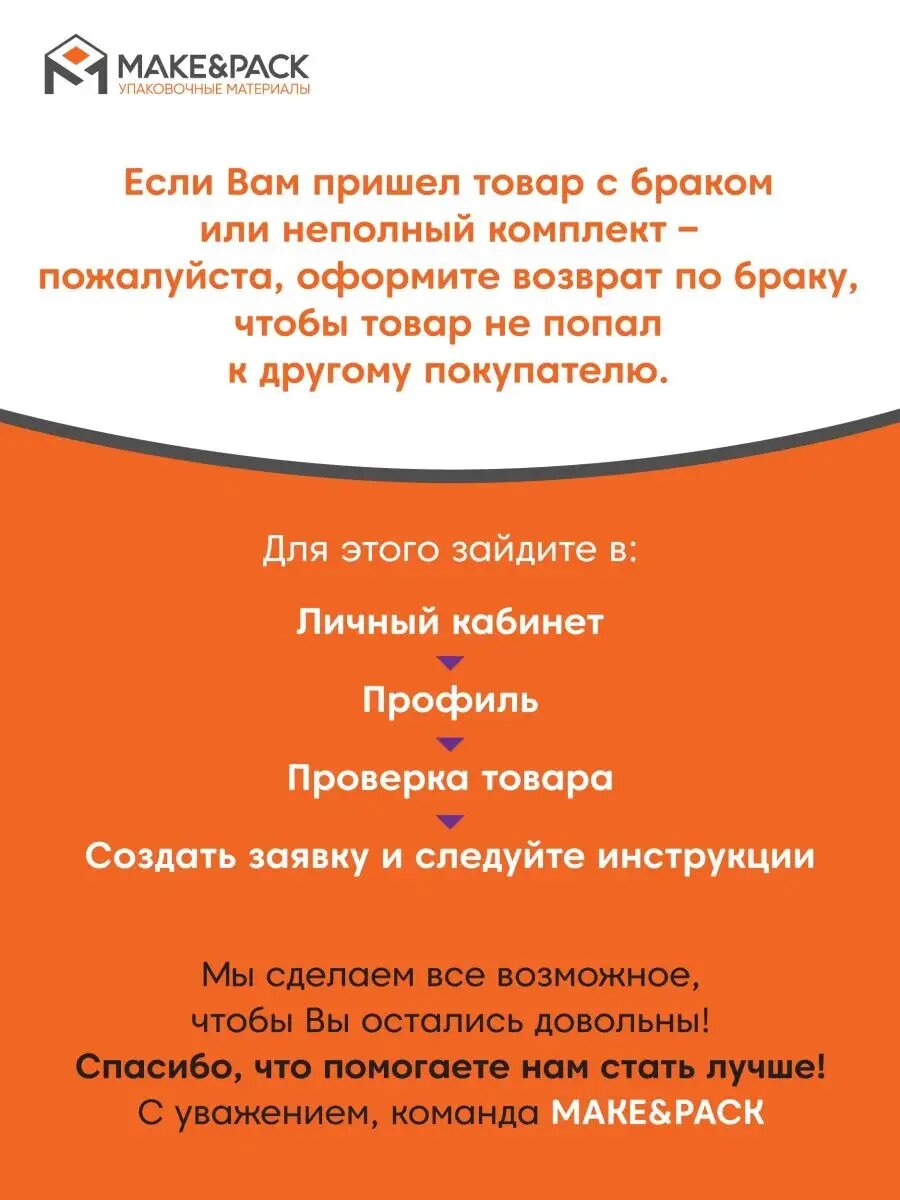 MAKE&PACK
УПАКОВОЧНЫЕ МАТЕРИАЛЫ

Если Вам пришел товар с браком или неполный комплект – пожалуйста, оформите возврат по браку, чтобы товар не попал к другому покупателю.

Для этого зайдите в:

Личный кабинет

Профиль

Проверка товара

Создать заявку и следуйте инструкции

Мы сделаем все возможное, чтобы Вы остались довольны!
Спасибо, что помогаете нам стать лучше!
С уважением, команда MAKE&PACK